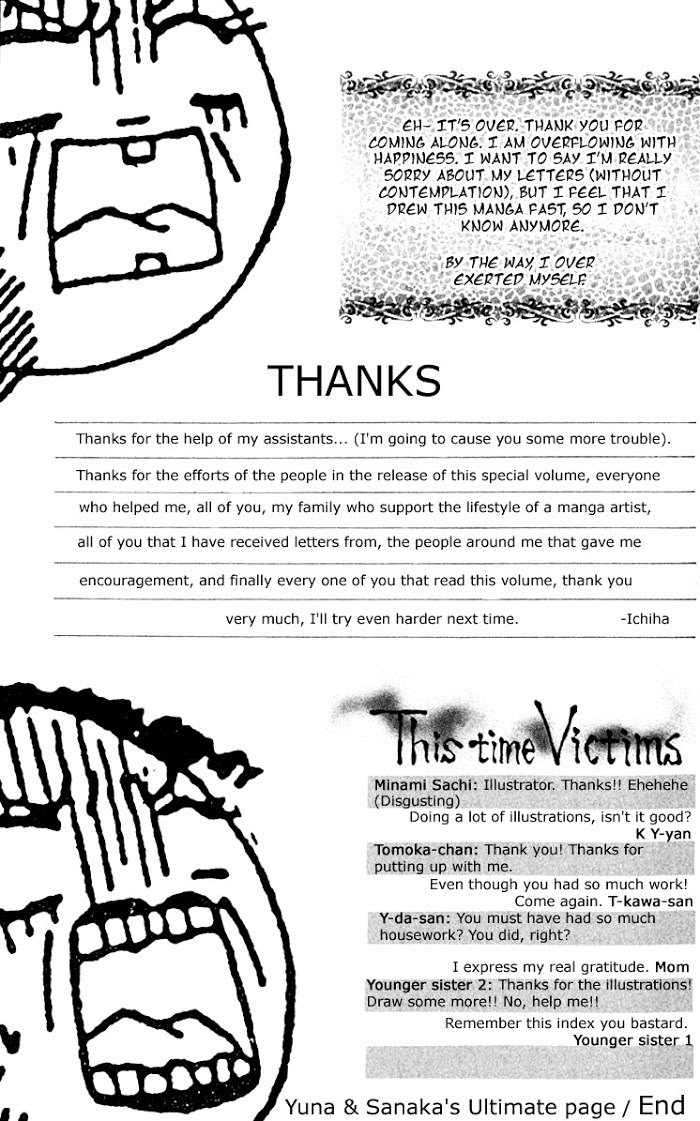 EH- IT'S OVER. THANK YOU FOR COMING ALONG. I AM OVERFLOWING WITH HAPPINESS. I WANT TO SAY I'M REALLY SORRY ABOUT MY LETTERS (WITHOUT CONTEMPLATION), BUT I FEEL THAT I DREW THIS MANGA FAST, SO I DON'T KNOW ANYMORE.

BY THE WAY, I OVER EXERTED MYSELF.

THANKS

Thanks for the help of my assistants... (I'm going to cause you some more trouble).

Thanks for the efforts of the people in the release of this special volume, everyone who helped me, all of you, my family who support the lifestyle of a manga artist, all of you that I have received letters from, the people around me that gave me encouragement, and finally every one of you that read this volume, thank you very much, I'll try even harder next time.

-Ichiha

This time Victims

Minami Sachi: Illustrator. Thanks!! Ehehehe (Disgusting)

Doing a lot of illustrations, isn't it good? K Y-yan

Tomoka-chan: Thank you! Thanks for putting up with me.

Even though you had so much work! Come again. T-kawa-san

Y-da-san: You must have had so much housework? You did, right?

I express my real gratitude. Mom

Younger sister 2: Thanks for the illustrations! Draw some more!! No, help me!!

Remember this index you bastard. Younger sister 1

Yuna & Sanaka's Ultimate page / End